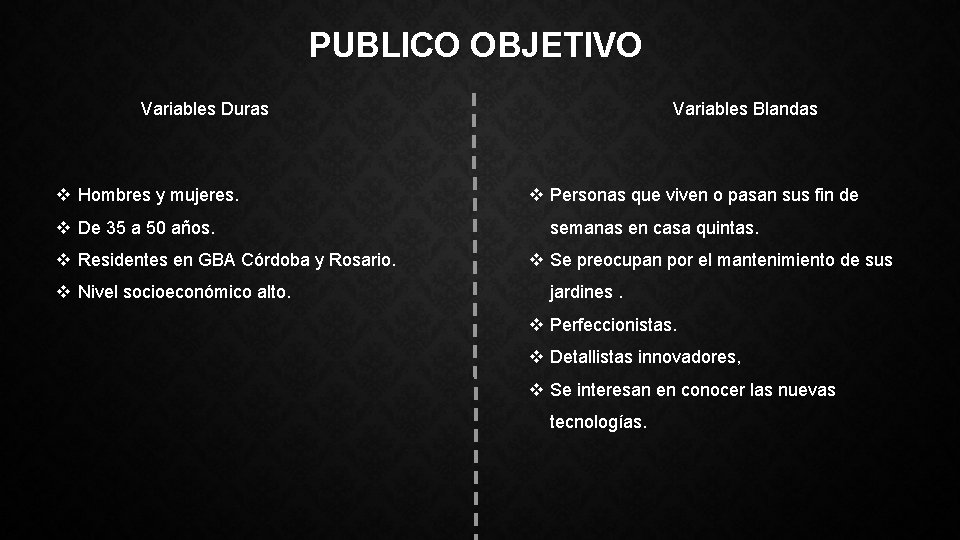 PUBLICO OBJETIVO

Variables Duras

❖ Hombres y mujeres.
❖ De 35 a 50 años.
❖ Residentes en GBA Córdoba y Rosario.
❖ Nivel socioeconómico alto.

Variables Blandas

❖ Personas que viven o pasan sus fin de semanas en casa quintas.
❖ Se preocupan por el mantenimiento de sus jardines .
❖ Perfeccionistas.
❖ Detallistas innovadores,
❖ Se interesan en conocer las nuevas tecnologías.